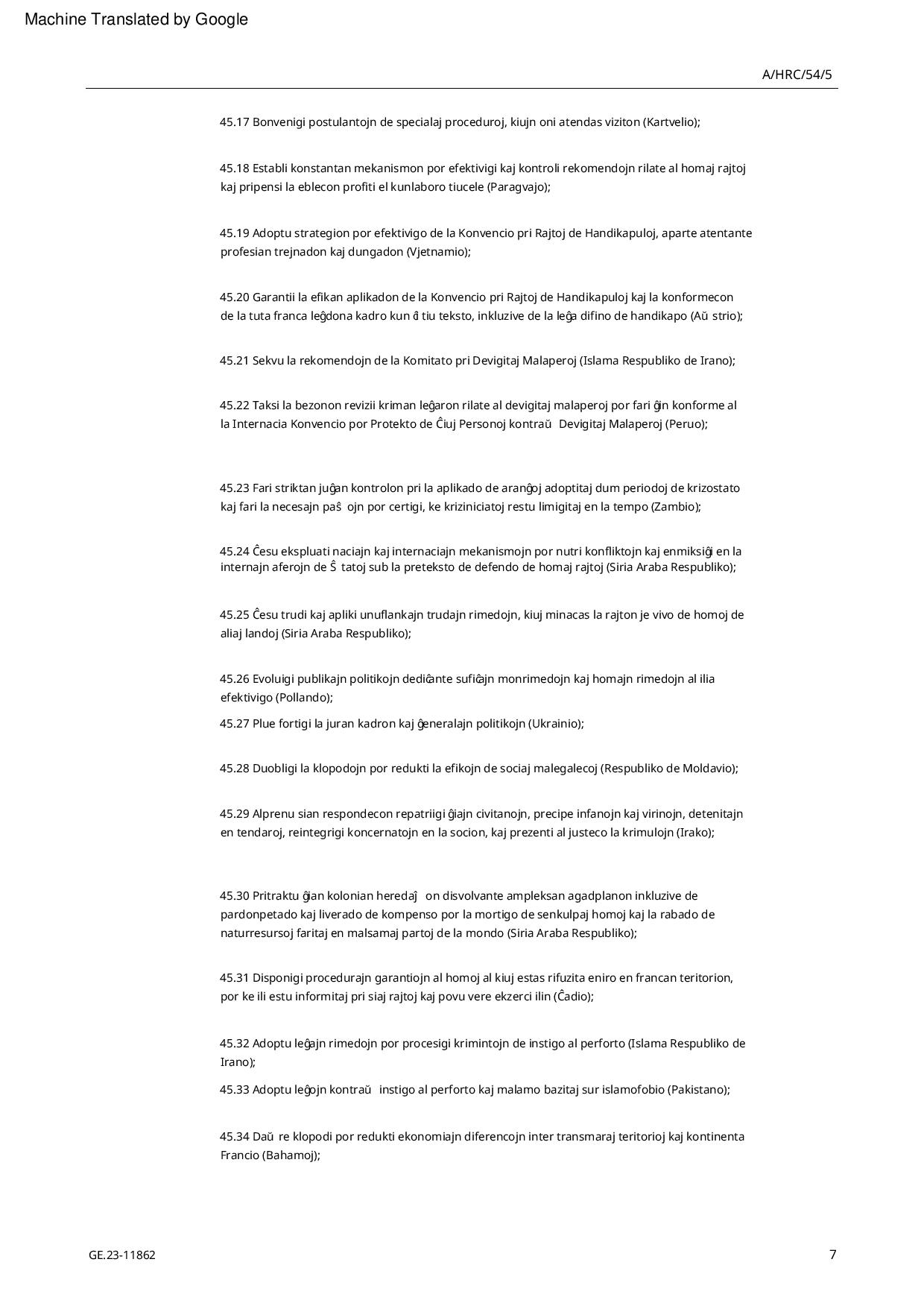 Machine Translated by Google

A/HRC/54/5

45.17 Bonvenigi postulantojn de specialaj proceduroj, kiujn oni atendas viziton (Kartvelio);

45.18 Establi konstantan mekanismon por efektivigi kaj kontroli rekomendojn rilate al homaj rajtoj kaj pripensi la eblecon profiti el kunlaboro tiucele (Paragvajo);

45.19 Adoptu strategion por efektivigo de la Konvencio pri Rajtoj de Handikapuloj, aparte atentante profesian trejnadon kaj dungadon (Vjetnamio);

45.20 Garantii la efikan aplikadon de la Konvencio pri Rajtoj de Handikapuloj kaj la konformecon de la tuta franca leĝdona kadro kun ĉi tiu teksto, inkluzive de la leĝa difino de handikapo (Aŭ strio);

45.21 Sekvu la rekomendojn de la Komitato pri Devigitaj Malaperoj (Islama Respubliko de Irano);

45.22 Taksi la bezonon revizii kriman leĝaron rilate al devigitaj malaperoj por fari ĝin konforme al la Internacia Konvencio por Protekto de Ĉiuj Personoj kontraŭ Devigitaj Malaperoj (Peruo);

45.23 Fari striktan juĝan kontrolon pri la aplikado de aranĝoj adoptitaj dum periodoj de krizostato kaj fari la necesajn paŝ ojn por certigi, ke kriziniciatoj restu limigitaj en la tempo (Zambio);

45.24 Ĉesu ekspluati naciajn kaj internaciajn mekanismojn por nutri konfliktojn kaj enmiksiĝi en la internajn aferojn de Ŝ tatoj sub la preteksto de defendo de homaj rajtoj (Siria Araba Respubliko);

45.25 Ĉesu trudi kaj apliki unuflankajn trudajn rimedojn, kiuj minacas la rajton je vivo de homoj de aliaj landoj (Siria Araba Respubliko);

45.26 Evoluigi publikajn politikojn dediĉante sufiĉajn monrimedojn kaj homajn rimedojn al ilia efektivigo (Pollando);

45.27 Plue fortigi la juran kadron kaj ĝeneralajn politikojn (Ukrainio);

45.28 Duobligi la klopodojn por redukti la efikojn de sociaj malegalecoj (Respubliko de Moldavio);

45.29 Alprenu sian respondecon repatriigi ĝiajn civitanojn, precipe infanojn kaj virinojn, detenitajn en tendaroj, reintegrigi koncernatojn en la socion, kaj prezenti al justeco la krimulojn (Irako);

45.30 Pritraktu ĝian kolonian heredaĵ on disvolvante ampleksan agadplanon inkluzive de pardonpetado kaj liverado de kompenso por la mortigo de senkulpaj homoj kaj la rabado de naturresursoj faritaj en malsamaj partoj de la mondo (Siria Araba Respubliko);

45.31 Disponigi procedurajn garantiojn al homoj al kiuj estas rifuzita eniro en francan teritorion, por ke ili estu informitaj pri siaj rajtoj kaj povu vere ekzerci ilin (Ĉadio);

45.32 Adoptu leĝajn rimedojn por procesigi krimintojn de instigo al perforto (Islama Respubliko de Irano);

45.33 Adoptu leĝojn kontraŭ instigo al perforto kaj malamo bazitaj sur islamofobio (Pakistano);

45.34 Daŭ re klopodi por redukti ekonomiajn diferencojn inter transmaraj teritorioj kaj kontinenta Francio (Bahamoj);

GE.23-11862

7